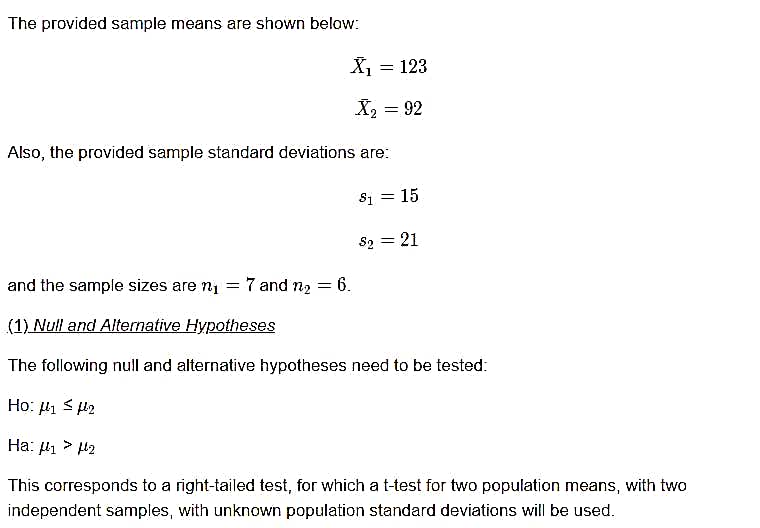 The provided sample means are shown below:

$\bar{X}_1 = 123$

$\bar{X}_2 = 92$

Also, the provided sample standard deviations are:

$s_1 = 15$

$s_2 = 21$

and the sample sizes are $n_1 = 7$ and $n_2 = 6$.

(1) Null and Alternative Hypotheses

The following null and alternative hypotheses need to be tested:

Ho: $\mu_1 \leq \mu_2$

Ha: $\mu_1 > \mu_2$

This corresponds to a right-tailed test, for which a t-test for two population means, with two independent samples, with unknown population standard deviations will be used.